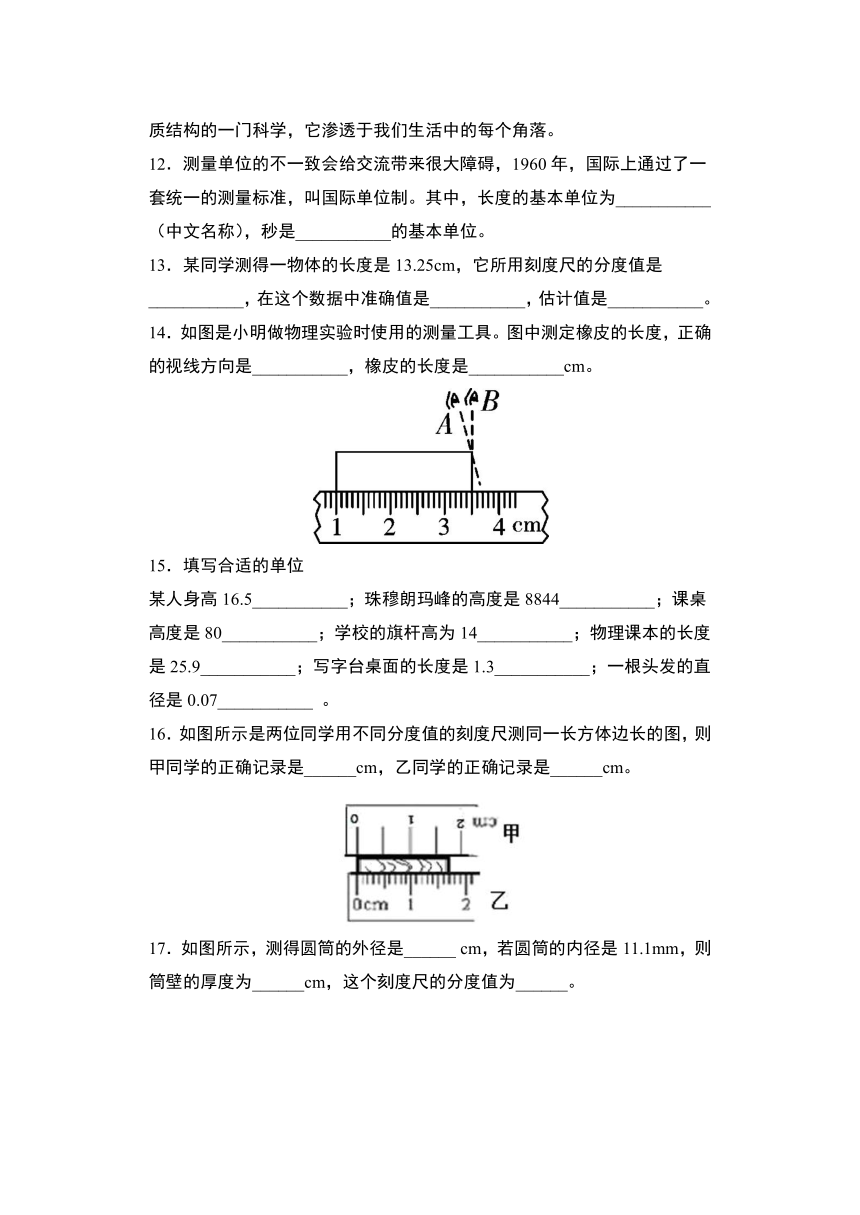 质结构的一门科学，它渗透于我们生活中的每个角落。

12．测量单位的不一致会给交流带来很大障碍，1960 年，国际上通过了一套统一的测量标准，叫国际单位制。其中，长度的基本单位为___________（中文名称），秒是___________的基本单位。

13．某同学测得一物体的长度是 13.25cm，它所用刻度尺的分度值是___________，在这个数据中准确值是___________，估计值是___________。

14．如图是小明做物理实验时使用的测量工具。图中测定橡皮的长度，正确的视线方向是___________，橡皮的长度是___________cm。

A B

1 2 3 4 cm

15．填写合适的单位

某人身高 16.5___________；珠穆朗玛峰的高度是 8844___________；课桌高度是 80___________；学校的旗杆高为 14___________；物理课本的长度是 25.9___________；写字台桌面的长度是 1.3___________；一根头发的直径是 0.07___________ 。

16．如图所示是两位同学用不同分度值的刻度尺测同一长方体边长的图，则甲同学的正确记录是______cm，乙同学的正确记录是______cm。

0 1 2 cm 甲

0cm 1 2 乙

17．如图所示，测得圆筒的外径是______ cm，若圆筒的内径是 11.1mm，则筒壁的厚度为______cm，这个刻度尺的分度值为______。